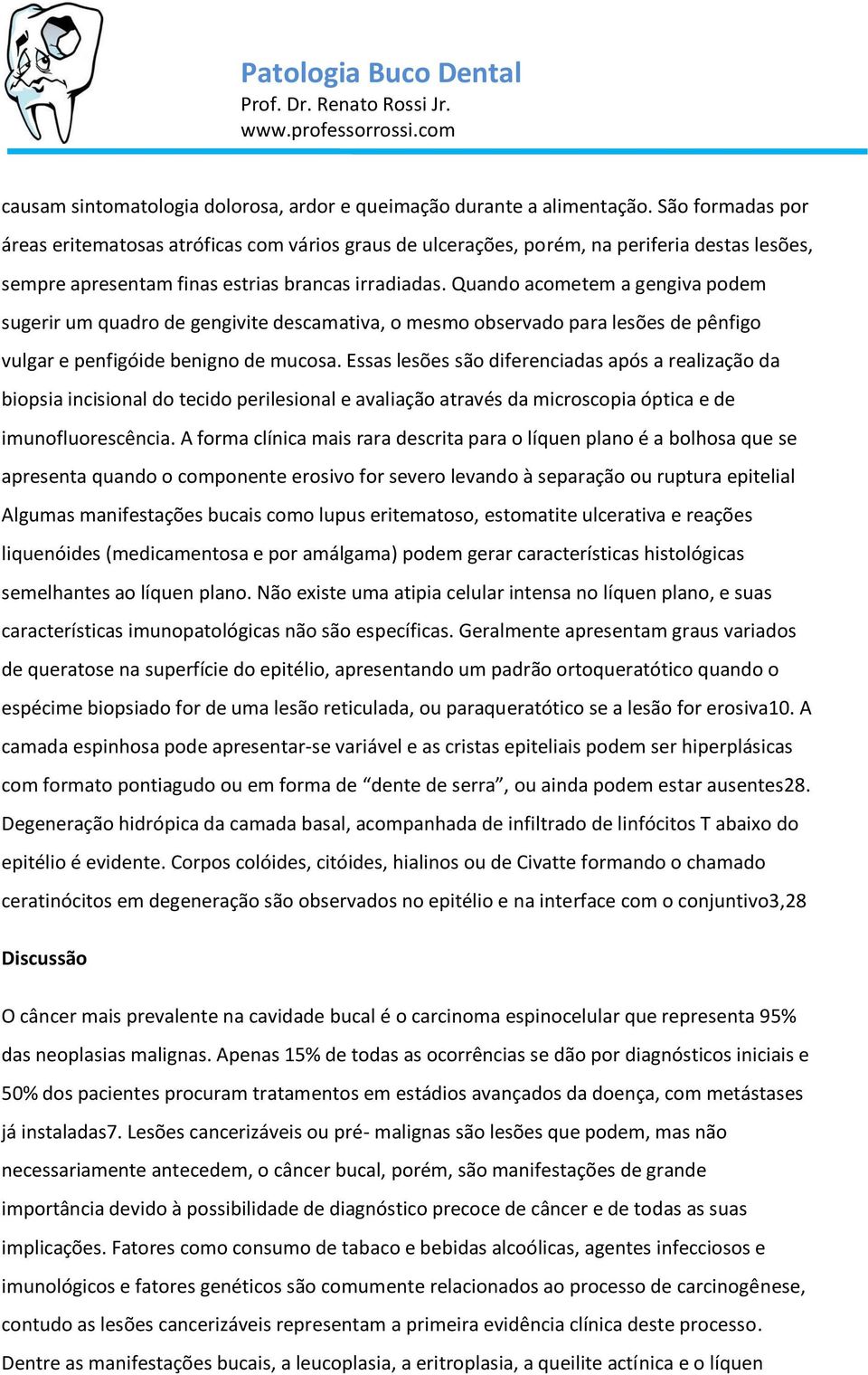 Patologia Buco Dental
Prof. Dr. Renato Rossi Jr.
www.professorrossi.com

causam sintomatologia dolorosa, ardor e queimação durante a alimentação. São formadas por áreas eritematosas atróficas com vários graus de ulcerações, porém, na periferia destas lesões, sempre apresentam finas estrias brancas irradiadas. Quando acometem a gengiva podem sugerir um quadro de gengivite descamativa, o mesmo observado para lesões de pênfigo vulgar e penfigóide benigno de mucosa. Essas lesões são diferenciadas após a realização da biopsia incisional do tecido perilesional e avaliação através da microscopia óptica e de imunofluorescência. A forma clínica mais rara descrita para o líquen plano é a bolhosa que se apresenta quando o componente erosivo for severo levando à separação ou ruptura epitelial Algumas manifestações bucais como lupus eritematoso, estomatite ulcerativa e reações liquenóides (medicamentosa e por amálgama) podem gerar características histológicas semelhantes ao líquen plano. Não existe uma atipia celular intensa no líquen plano, e suas características imunopatológicas não são específicas. Geralmente apresentam graus variados de queratose na superfície do epitélio, apresentando um padrão ortoqueratótico quando o espécime biopsiado for de uma lesão reticulada, ou paraqueratótico se a lesão for erosiva10. A camada espinhosa pode apresentar-se variável e as cristas epiteliais podem ser hiperplásicas com formato pontiagudo ou em forma de “dente de serra”, ou ainda podem estar ausentes28. Degeneração hidrópica da camada basal, acompanhada de infiltrado de linfócitos T abaixo do epitélio é evidente. Corpos colóides, citóides, hialinos ou de Civatte formando o chamado ceratinócitos em degeneração são observados no epitélio e na interface com o conjuntivo3,28

Discussão

O câncer mais prevalente na cavidade bucal é o carcinoma espinocelular que representa 95% das neoplasias malignas. Apenas 15% de todas as ocorrências se dão por diagnósticos iniciais e 50% dos pacientes procuram tratamentos em estádios avançados da doença, com metástases já instaladas7. Lesões cancerizáveis ou pré- malignas são lesões que podem, mas não necessariamente antecedem, o câncer bucal, porém, são manifestações de grande importância devido à possibilidade de diagnóstico precoce de câncer e de todas as suas implicações. Fatores como consumo de tabaco e bebidas alcoólicas, agentes infecciosos e imunológicos e fatores genéticos são comumente relacionados ao processo de carcinogênese, contudo as lesões cancerizáveis representam a primeira evidência clínica deste processo. Dentre as manifestações bucais, a leucoplasia, a eritroplasia, a queilite actínica e o líquen